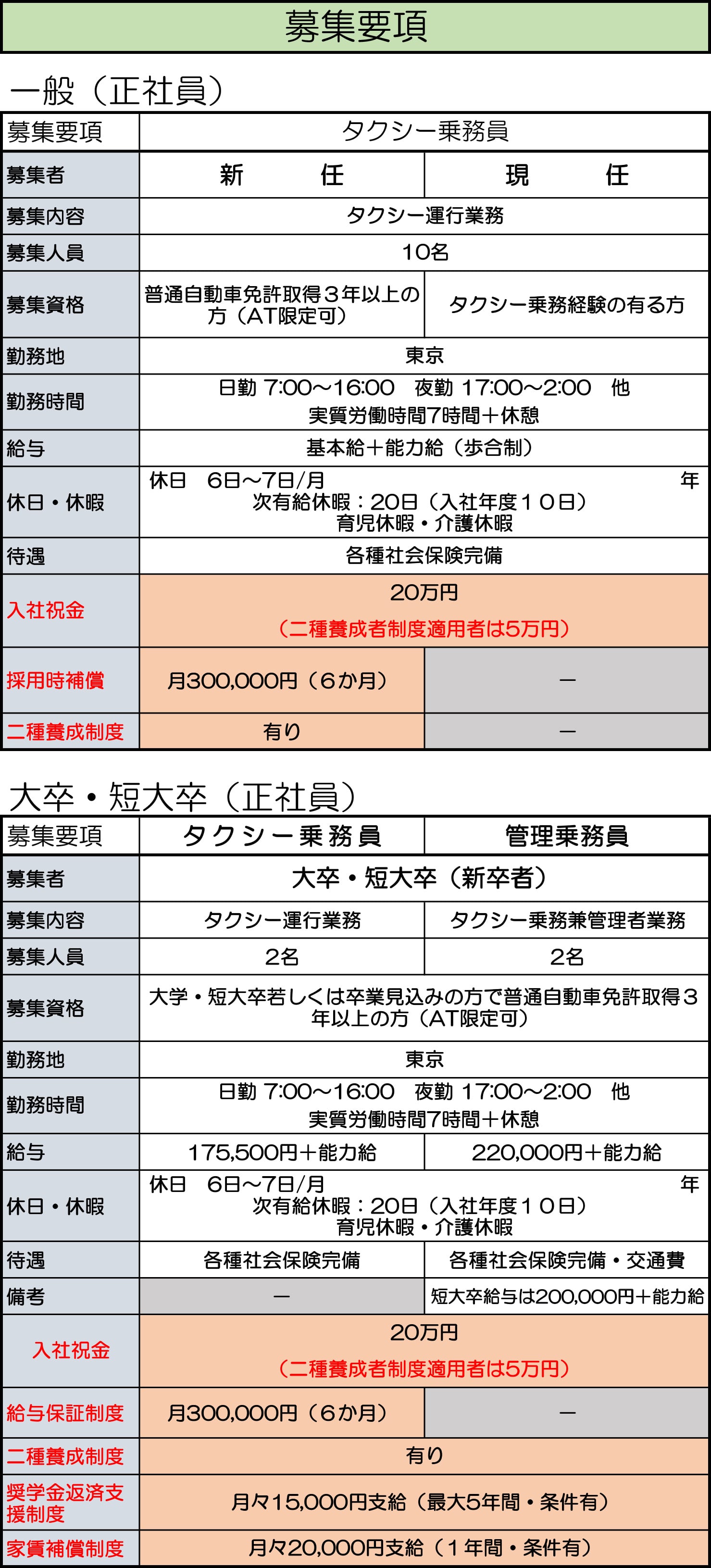 募集要項

一般（正社員）

| 募集要項 | タクシー乗務員 | |
|---|---|---|
| 募集者 | 新　　任 | 現　　任 |
| 募集内容 | タクシー運行業務 | |
| 募集人員 | 10名 | |
| 募集資格 | 普通自動車免許取得３年以上の方（AT限定可） | タクシー乗務経験の有る方 |
| 勤務地 | 東京 | |
| 勤務時間 | 日勤 7:00～16:00　夜勤 17:00～2:00　他 実質労働時間7時間＋休憩 | |
| 給与 | 基本給＋能力給（歩合制） | |
| 休日・休暇 | 休日　6日～7日/月　年次有給休暇：20日（入社年度１０日） 育児休暇・介護休暇 | |
| 待遇 | 各種社会保険完備 | |
| 入社祝金 | 20万円 （二種養成者制度適用者は5万円） | |
| 採用時補償 | 月300,000円（６か月） | ― |
| 二種養成制度 | 有り | ― |

大卒・短大卒（正社員）

| 募集要項 | タクシー乗務員 | 管理乗務員 |
|---|---|---|
| 募集者 | 大卒・短大卒（新卒者） | |
| 募集内容 | タクシー運行業務 | タクシー乗務兼管理者業務 |
| 募集人員 | 2名 | 2名 |
| 募集資格 | 大学・短大卒若しくは卒業見込みの方で普通自動車免許取得３年以上の方（AT限定可） | |
| 勤務地 | 東京 | |
| 勤務時間 | 日勤 7:00～16:00　夜勤 17:00～2:00　他 実質労働時間7時間＋休憩 | |
| 給与 | 175,500円＋能力給 | 220,000円＋能力給 |
| 休日・休暇 | 休日　6日～7日/月　年次有給休暇：20日（入社年度１０日） 育児休暇・介護休暇 | |
| 待遇 | 各種社会保険完備 | 各種社会保険完備・交通費 |
| 備考 | ― | 短大卒給与は200,000円＋能力給 |
| 入社祝金 | 20万円 （二種養成者制度適用者は5万円） | |
| 給与保証制度 | 月300,000円（６か月） | ― |
| 二種養成制度 | 有り | |
| 奨学金返済支援制度 | 月々15,000円支給（最大5年間・条件有） | |
| 家賃補償制度 | 月々20,000円支給（１年間・条件有） | |